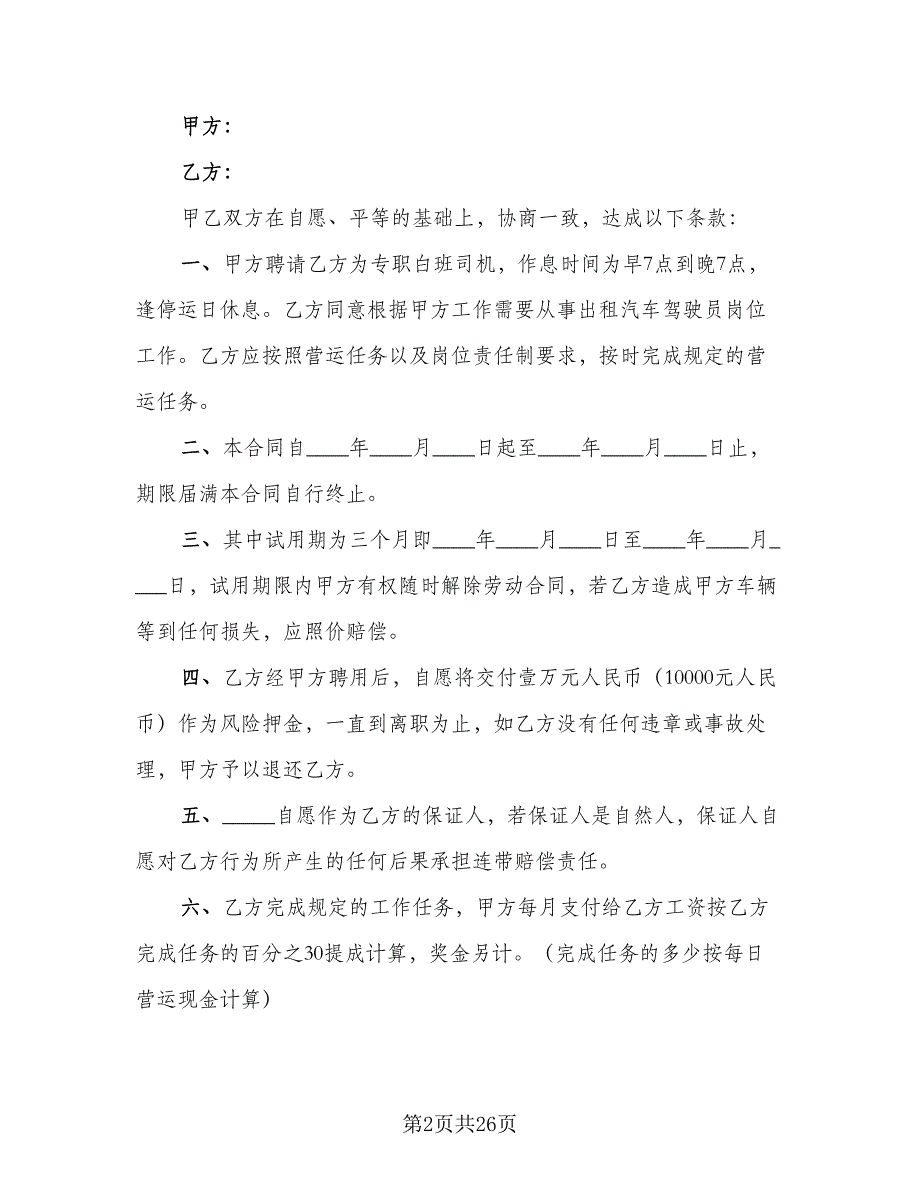 甲方：

乙方：

甲乙双方在自愿、平等的基础上，协商一致，达成以下条款：

一、甲方聘请乙方为专职白班司机，作息时间为早7点到晚7点，逢停运日休息。乙方同意根据甲方工作需要从事出租汽车驾驶员岗位工作。乙方应按照营运任务以及岗位责任制要求，按时完成规定的营运任务。

二、本合同自____年____月____日起至____年____月____日止，期限届满本合同自行终止。

三、其中试用期为三个月即____年____月____日至____年____月____日，试用期限内甲方有权随时解除劳动合同，若乙方造成甲方车辆等到任何损失，应照价赔偿。

四、乙方经甲方聘用后，自愿将交付壹万元人民币（10000元人民币）作为风险押金，一直到离职为止，如乙方没有任何违章或事故处理，甲方予以退还乙方。

五、_____自愿作为乙方的保证人，若保证人是自然人，保证人自愿对乙方行为所产生的任何后果承担连带赔偿责任。

六、乙方完成规定的工作任务，甲方每月支付给乙方工资按乙方完成任务的百分之30提成计算，奖金另计。（完成任务的多少按每日营运现金计算）

第2页共26页